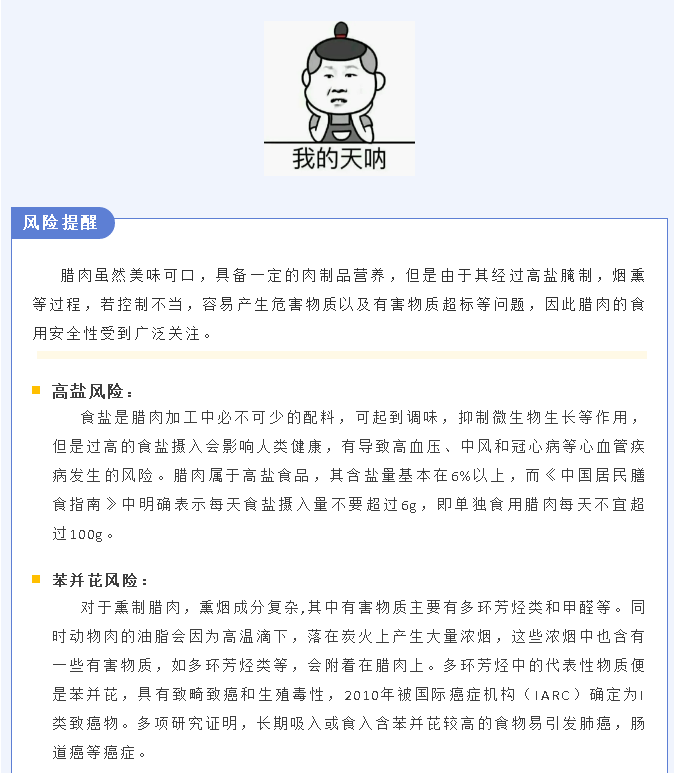 我的天呐

风险提醒

腊肉虽然美味可口，具备一定的肉制品营养，但是由于其经过高盐腌制，烟熏等过程，若控制不当，容易产生危害物质以及有害物质超标等问题，因此腊肉的食用安全性受到广泛关注。

高盐风险：
食盐是腊肉加工中必不可少的配料，可起到调味，抑制微生物生长等作用，但是过高的食盐摄入会影响人类健康，有导致高血压、中风和冠心病等心血管疾病发生的风险。腊肉属于高盐食品，其含盐量基本在6%以上，而《中国居民膳食指南》中明确表示每天食盐摄入量不要超过6g，即单独食用腊肉每天不宜超过100g。

苯并芘风险：
对于熏制腊肉，熏烟成分复杂,其中有害物质主要有多环芳烃类和甲醛等。同时动物肉的油脂会因为高温滴下，落在炭火上产生大量浓烟，这些浓烟中也含有一些有害物质，如多环芳烃类等，会附着在腊肉上。多环芳烃中的代表性物质便是苯并芘，具有致畸致癌和生殖毒性，2010年被国际癌症机构（IARC）确定为I类致癌物。多项研究证明，长期吸入或食入含苯并芘较高的食物易引发肺癌，肠道癌等癌症。